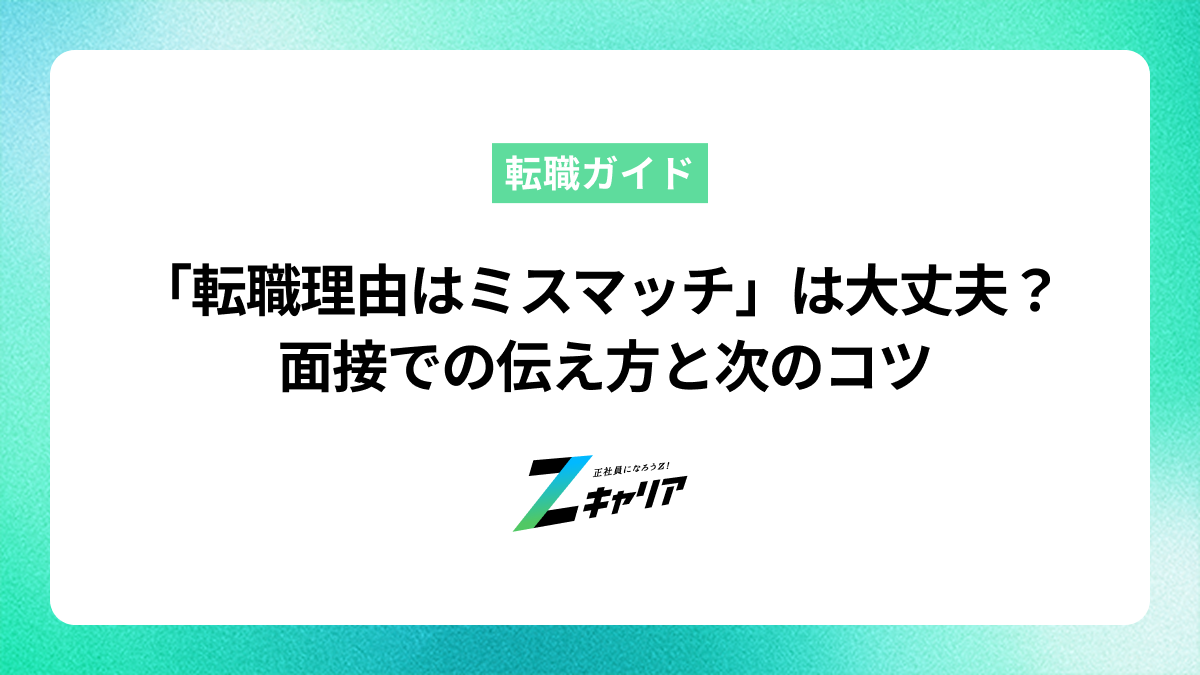 転職ガイド

「転職理由はミスマッチ」は大丈夫？
面接での伝え方と次のコツ

正社員になろうZ!
Zキャリア